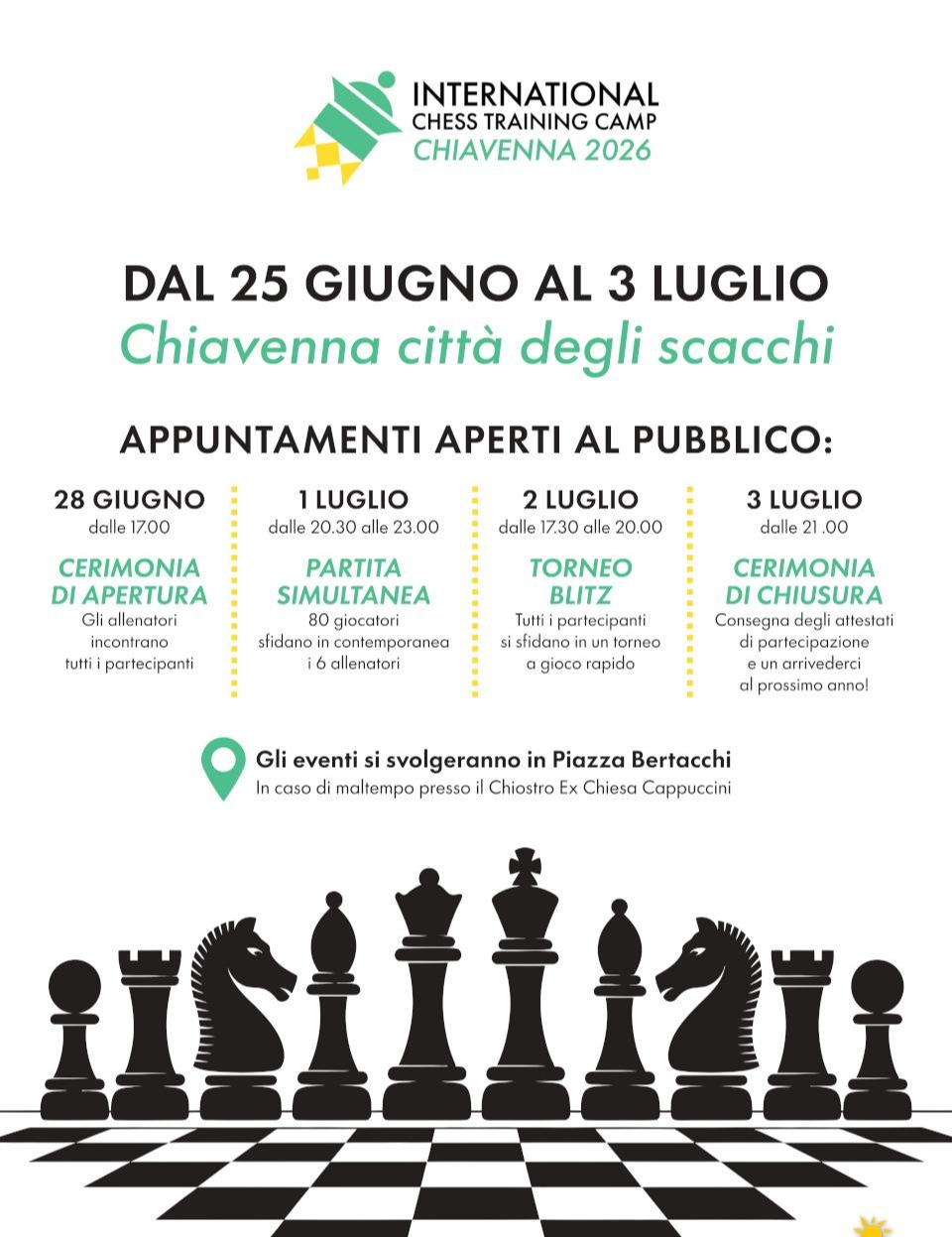 INTERNATIONAL
CHESS TRAINING CAMP
CHIAVENNA 2026

DAL 25 GIUGNO AL 3 LUGLIO
Chiavenna città degli scacchi

APPUNTAMENTI APERTI AL PUBBLICO:

28 GIUGNO
dalle 17.00
CERIMONIA DI APERTURA
Gli allenatori incontrano tutti i partecipanti

1 LUGLIO
dalle 20.30 alle 23.00
PARTITA SIMULTANEA
80 giocatori sfidano in contemporanea i 6 allenatori

2 LUGLIO
dalle 17.30 alle 20.00
TORNEO BLITZ
Tutti i partecipanti si sfidano in un torneo a gioco rapido

3 LUGLIO
dalle 21 .00
CERIMONIA DI CHIUSURA
Consegna degli attestati di partecipazione e un arrivederci al prossimo anno!

Gli eventi si svolgeranno in Piazza Bertacchi
In caso di maltempo presso il Chiostro Ex Chiesa Cappuccini